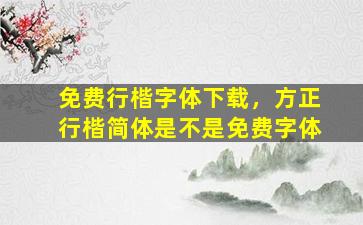 免费行楷字体下载，方正行楷简体是不是免费字体